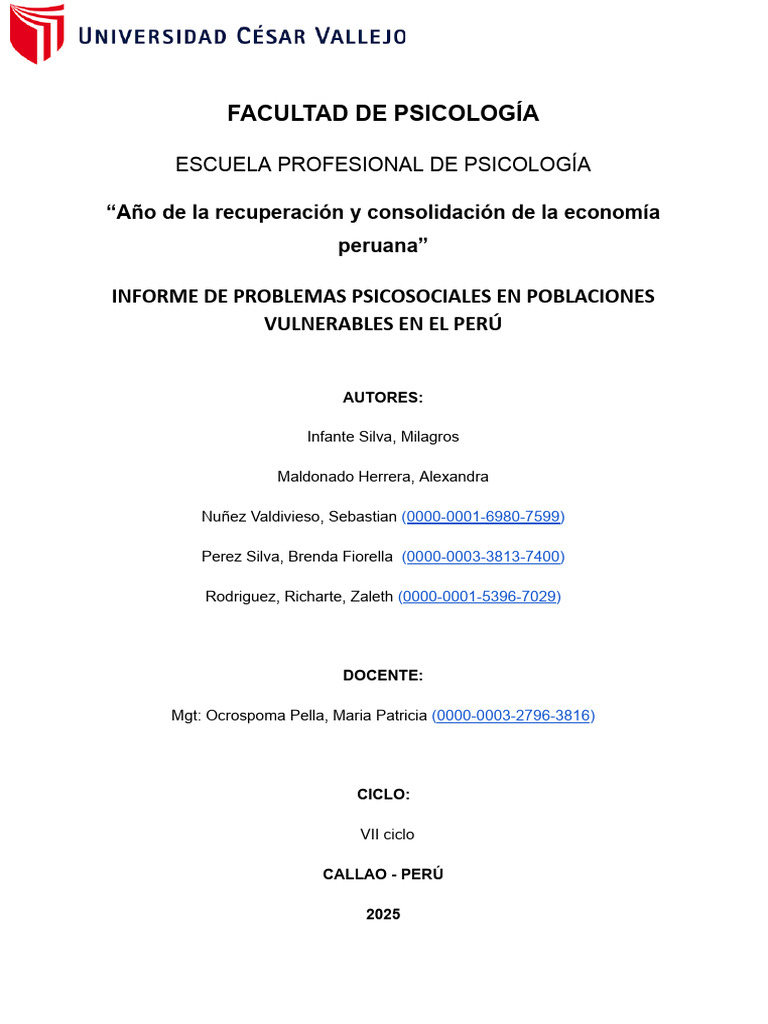 UNIVERSIDAD CÉSAR VALLEJO

FACULTAD DE PSICOLOGÍA

ESCUELA PROFESIONAL DE PSICOLOGÍA

“Año de la recuperación y consolidación de la economía peruana”

INFORME DE PROBLEMAS PSICOSOCIALES EN POBLACIONES VULNERABLES EN EL PERÚ

AUTORES:

Infante Silva, Milagros

Maldonado Herrera, Alexandra

Nuñez Valdivieso, Sebastian (0000-0001-6980-7599)

Perez Silva, Brenda Fiorella (0000-0003-3813-7400)

Rodriguez, Richarte, Zaleth (0000-0001-5396-7029)

DOCENTE:

Mgt: Ocrospoma Pella, Maria Patricia (0000-0003-2796-3816)

CICLO:

VII ciclo

CALLAO - PERÚ

2025